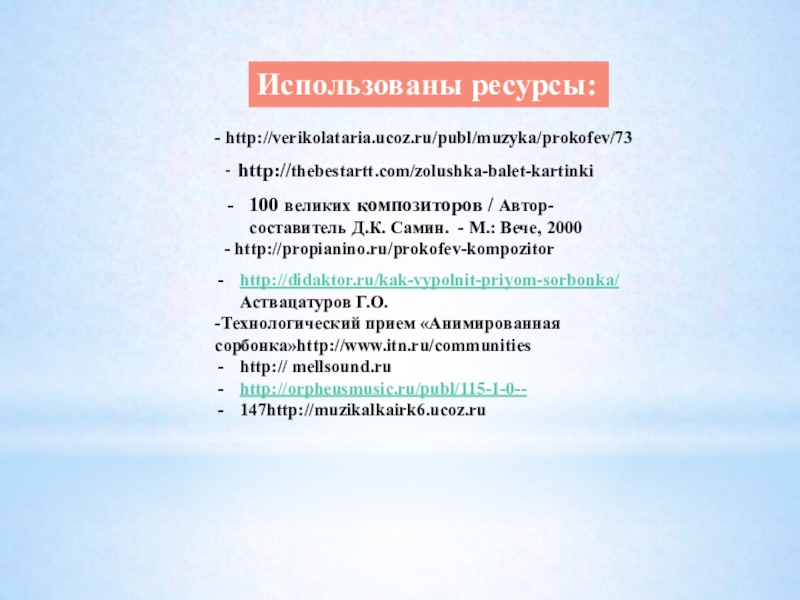 Использованы ресурсы:

- http://verikolataria.ucoz.ru/publ/muzyka/prokofev/73

- http://thebestartt.com/zolushka-balet-kartinki

- 100 великих композиторов / Автор-составитель Д.К. Самин. - М.: Вече, 2000

- http://propianino.ru/prokofev-kompozitor

- http://didaktor.ru/kak-vypolnit-priyom-sorbonka/ Аствацатуров Г.О.

-Технологический прием «Анимированная сорбонка»http://www.itn.ru/communities

- http:// mellsound.ru

- http://orpheusmusic.ru/publ/115-1-0--

- 147http://muzikalkairk6.ucoz.ru